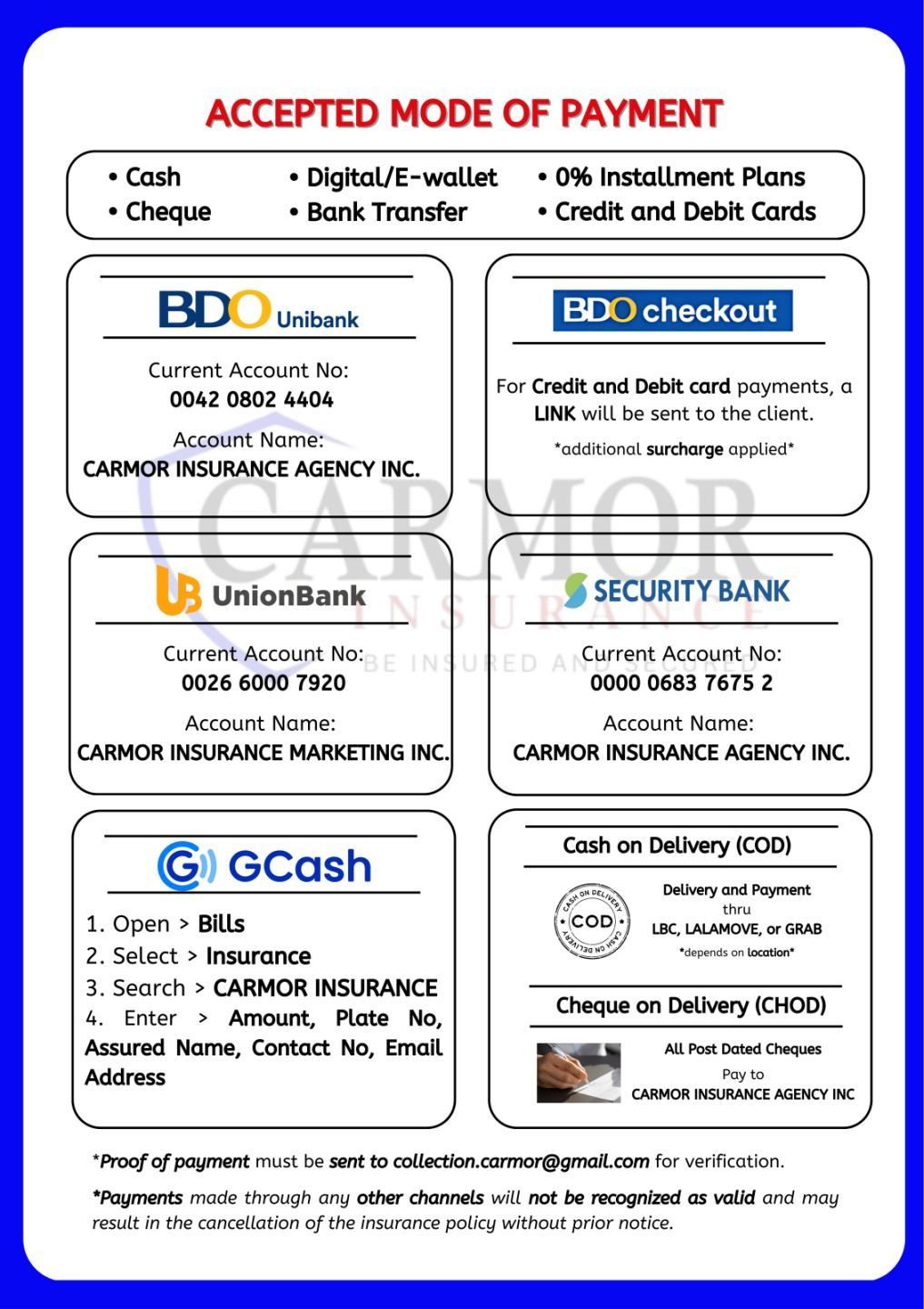 ACCEPTED MODE OF PAYMENT

• Cash
• Cheque

• Digital/E-wallet
• Bank Transfer

• 0% Installment Plans
• Credit and Debit Cards

BDO Unibank

Current Account No:
0042 0802 4404

Account Name:
CARMOR INSURANCE AGENCY INC.

BDO checkout

For Credit and Debit card payments, a LINK will be sent to the client.

*additional surcharge applied*

CARMOR
INSURANCE
BE INSURED AND SECURED

UnionBank

Current Account No:
0026 6000 7920

Account Name:
CARMOR INSURANCE MARKETING INC.

SECURITY BANK

Current Account No:
0000 0683 7675 2

Account Name:
CARMOR INSURANCE AGENCY INC.

GCash

1. Open > Bills
2. Select > Insurance
3. Search > CARMOR INSURANCE
4. Enter > Amount, Plate No, Assured Name, Contact No, Email Address

Cash on Delivery (COD)

CASH ON DELIVERY COD CASH ON DELIVERY

Delivery and Payment
thru
LBC, LALAMOVE, or GRAB
*depends on location*

Cheque on Delivery (CHOD)

All Post Dated Cheques
Pay to
CARMOR INSURANCE AGENCY INC

*Proof of payment must be sent to collection.carmor@gmail.com for verification.

*Payments made through any other channels will not be recognized as valid and may result in the cancellation of the insurance policy without prior notice.